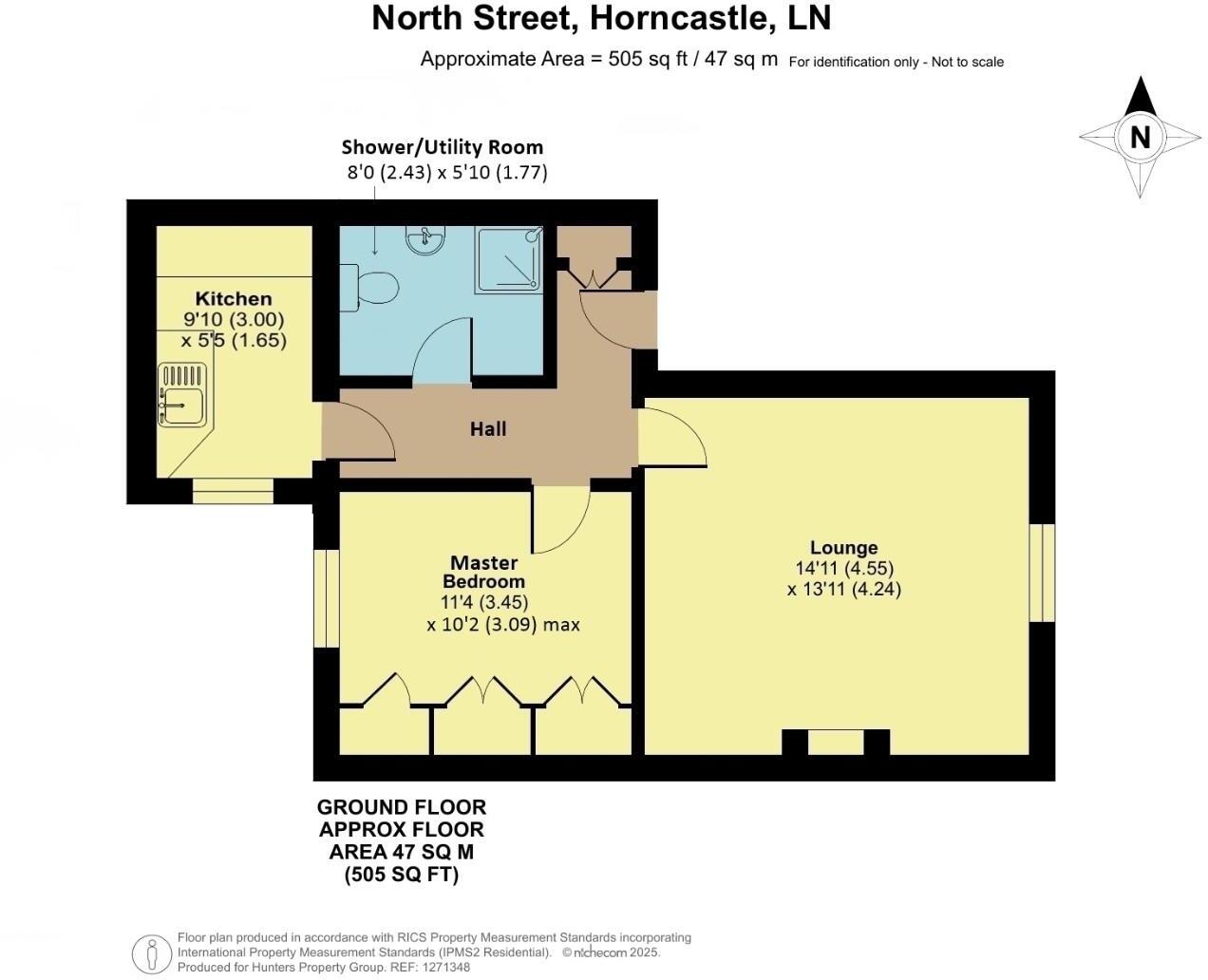 North Street, Horncastle, LN

Approximate Area = 505 sq ft / 47 sq m For identification only - Not to scale

N

Shower/Utility Room
8'0 (2.43) x 5'10 (1.77)

Kitchen
9'10 (3.00)
x 5'5 (1.65)

Hall

Master
Bedroom
11'4 (3.45)
x 10'2 (3.09) max

Lounge
14'11 (4.55)
x 13'11 (4.24)

GROUND FLOOR
APPROX FLOOR
AREA 47 SQ M
(505 SQ FT)

Floor plan produced in accordance with RICS Property Measurement Standards incorporating International Property Measurement Standards (IPMS2 Residential). © nichecom 2025.
Produced for Hunters Property Group. REF: 1271348